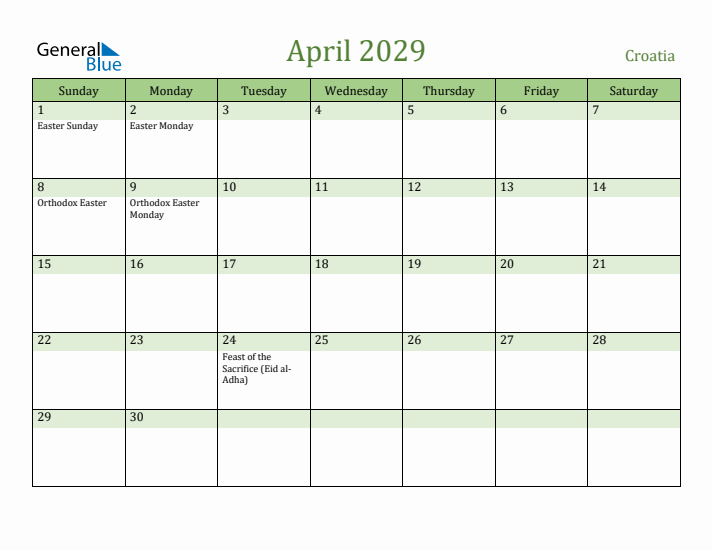 General Blue

April 2029

Croatia

| Sunday | Monday | Tuesday | Wednesday | Thursday | Friday | Saturday |
|---|---|---|---|---|---|---|
| 1 Easter Sunday | 2 Easter Monday | 3 | 4 | 5 | 6 | 7 |
| 8 Orthodox Easter | 9 Orthodox Easter Monday | 10 | 11 | 12 | 13 | 14 |
| 15 | 16 | 17 | 18 | 19 | 20 | 21 |
| 22 | 23 | 24 Feast of the Sacrifice (Eid al-Adha) | 25 | 26 | 27 | 28 |
| 29 | 30 | | | | | |